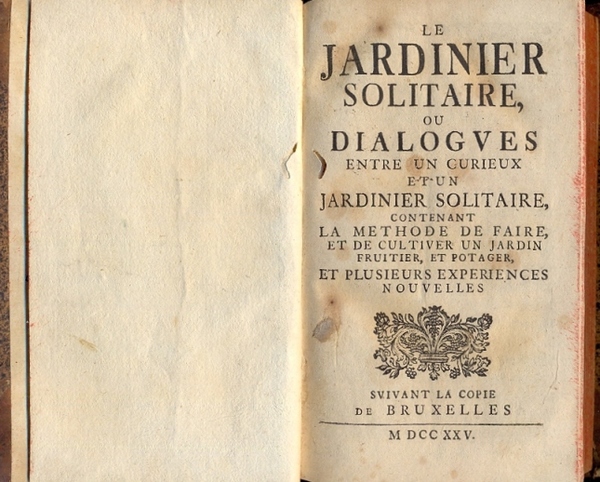 LE
JARDINIER
SOLITAIRE,
OU
DIALOGVES
ENTRE UN CURIEUX
ET UN
JARDINIER SOLITAIRE,
CONTENANT
LA METHODE DE FAIRE,
ET DE CULTIVER UN JARDIN
FRUITIER, ET POTAGER,
ET PLUSIEURS EXPERIENCES
NOUVELLES

SVIVANT LA COPIE
DE BRUXELLES

M DCC XXV.